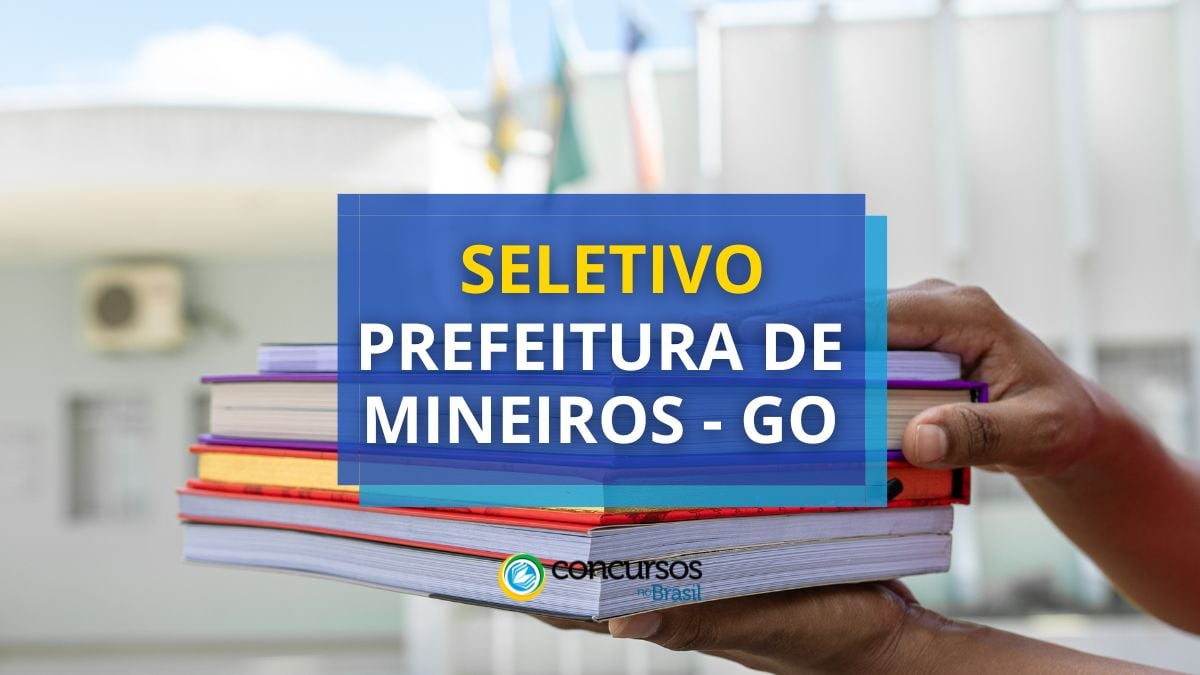 SELETIVO
PREFEITURA DE MINEIROS - GO

concursos no Brasil